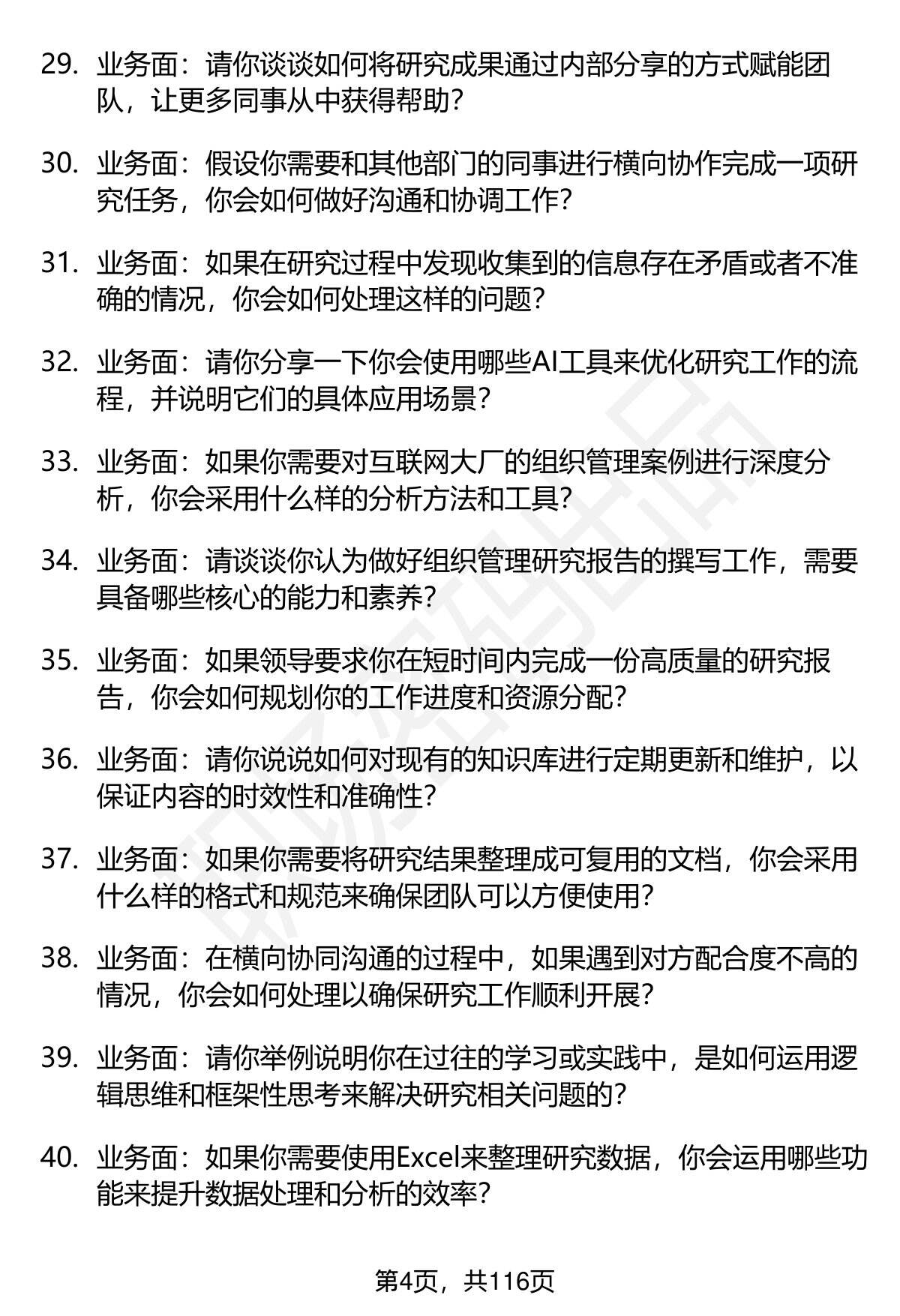 29. 业务面：请你谈谈如何将研究成果通过内部分享的方式赋能团队，让更多同事从中获得帮助？

30. 业务面：假设你需要和其他部门的同事进行横向协作完成一项研究任务，你会如何做好沟通和协调工作？

31. 业务面：如果在研究过程中发现收集到的信息存在矛盾或者不准确的情况，你会如何处理这样的问题？

32. 业务面：请你分享一下你会使用哪些AI工具来优化研究工作的流程，并说明它们的具体应用场景？

33. 业务面：如果你需要对互联网大厂的组织管理案例进行深度分析，你会采用什么样的分析方法和工具？

34. 业务面：请谈谈你认为做好组织管理研究报告的撰写工作，需要具备哪些核心的能力和素养？

35. 业务面：如果领导要求你在短时间内完成一份高质量的研究报告，你会如何规划你的工作进度和资源分配？

36. 业务面：请你说说如何对现有的知识库进行定期更新和维护，以保证内容的时效性和准确性？

37. 业务面：如果你需要将研究结果整理成可复用的文档，你会采用什么样的格式和规范来确保团队可以方便使用？

38. 业务面：在横向协同沟通的过程中，如果遇到对方配合度不高的情况，你会如何处理以确保研究工作顺利开展？

39. 业务面：请你举例说明你在过往的学习或实践中，是如何运用逻辑思维和框架性思考来解决研究相关问题的？

40. 业务面：如果你需要使用Excel来整理研究数据，你会运用哪些功能来提升数据处理和分析的效率？

第4页，共116页